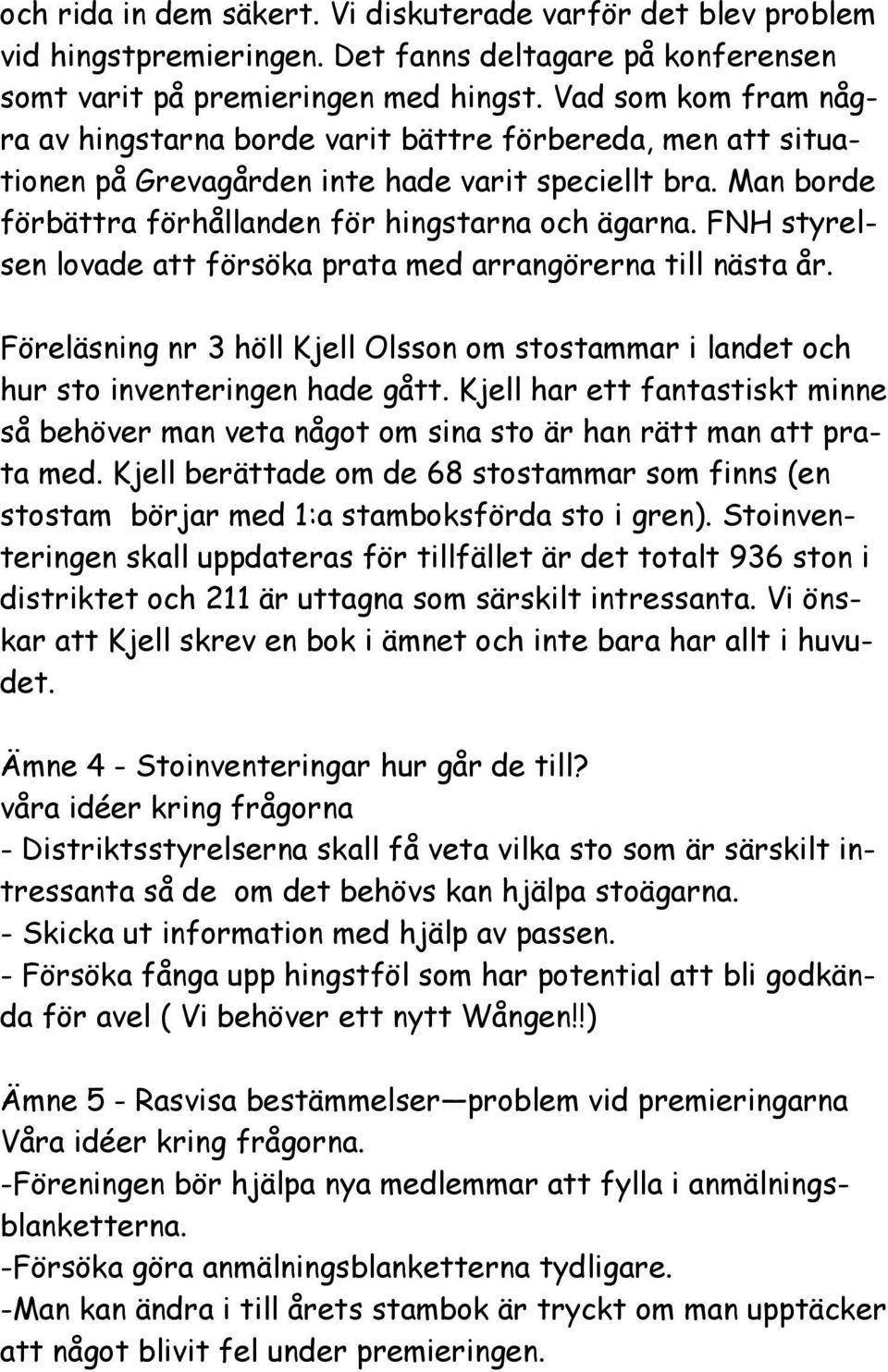 och rida in dem säkert. Vi diskuterade varför det blev problem vid hingstpremieringen. Det fanns deltagare på konferensen somt varit på premieringen med hingst. Vad som kom fram några av hingstarna borde varit bättre förbereda, men att situationen på Grevagården inte hade varit speciellt bra. Man borde förbättra förhållanden för hingstarna och ägarna. FNH styrelsen lovade att försöka prata med arrangörerna till nästa år.

Föreläsning nr 3 höll Kjell Olsson om stostammar i landet och hur sto inventeringen hade gått. Kjell har ett fantastiskt minne så behöver man veta något om sina sto är han rätt man att prata med. Kjell berättade om de 68 stostammar som finns (en stostam börjar med 1:a stamboksförda sto i gren). Stoinventeringen skall uppdateras för tillfället är det totalt 936 ston i distriktet och 211 är uttagna som särskilt intressanta. Vi önskar att Kjell skrev en bok i ämnet och inte bara har allt i huvudet.

Ämne 4 - Stoinventeringar hur går de till?
våra idéer kring frågorna
- Distriktsstyrelserna skall få veta vilka sto som är särskilt intressanta så de om det behövs kan hjälpa stoägarna.
- Skicka ut information med hjälp av passen.
- Försöka fånga upp hingstföl som har potential att bli godkända för avel ( Vi behöver ett nytt Wången!!)

Ämne 5 - Rasvisa bestämmelser—problem vid premieringarna
Våra idéer kring frågorna.
-Föreningen bör hjälpa nya medlemmar att fylla i anmälningsblanketterna.
-Försöka göra anmälningsblanketterna tydligare.
-Man kan ändra i till årets stambok är tryckt om man upptäcker att något blivit fel under premieringen.